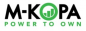 M-KOPA
POWER TO OWN